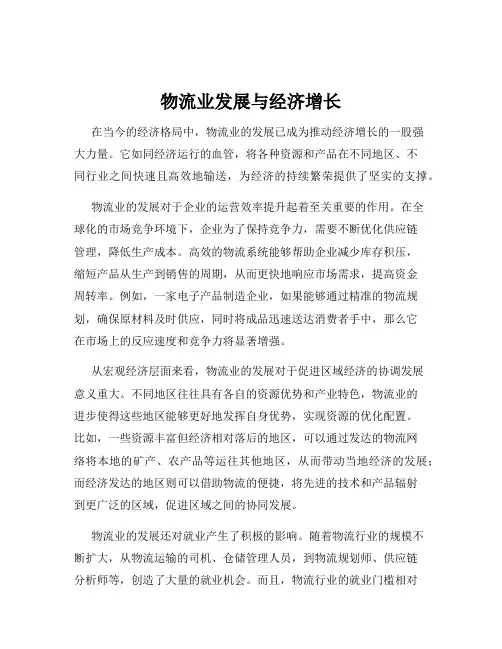 物流业发展与经济增长

在当今的经济格局中，物流业的发展已成为推动经济增长的一股强大力量。它如同经济运行的血管，将各种资源和产品在不同地区、不同行业之间快速且高效地输送，为经济的持续繁荣提供了坚实的支撑。

物流业的发展对于企业的运营效率提升起着至关重要的作用。在全球化的市场竞争环境下，企业为了保持竞争力，需要不断优化供应链管理，降低生产成本。高效的物流系统能够帮助企业减少库存积压，缩短产品从生产到销售的周期，从而更快地响应市场需求，提高资金周转率。例如，一家电子产品制造企业，如果能够通过精准的物流规划，确保原材料及时供应，同时将成品迅速送达消费者手中，那么它在市场上的反应速度和竞争力将显著增强。

从宏观经济层面来看，物流业的发展对于促进区域经济的协调发展意义重大。不同地区往往具有各自的资源优势和产业特色，物流业的进步使得这些地区能够更好地发挥自身优势，实现资源的优化配置。比如，一些资源丰富但经济相对落后的地区，可以通过发达的物流网络将本地的矿产、农产品等运往其他地区，从而带动当地经济的发展；而经济发达的地区则可以借助物流的便捷，将先进的技术和产品辐射到更广泛的区域，促进区域之间的协同发展。

物流业的发展还对就业产生了积极的影响。随着物流行业的规模不断扩大，从物流运输的司机、仓储管理人员，到物流规划师、供应链分析师等，创造了大量的就业机会。而且，物流行业的就业门槛相对